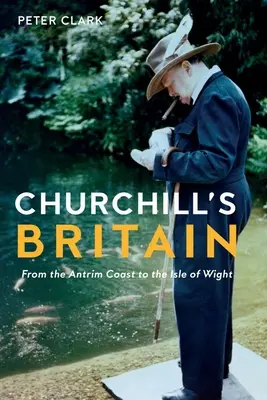 PETER CLARK

CHURCHILL'S
BRITAIN

From the Antrim Coast to the Isle of Wight